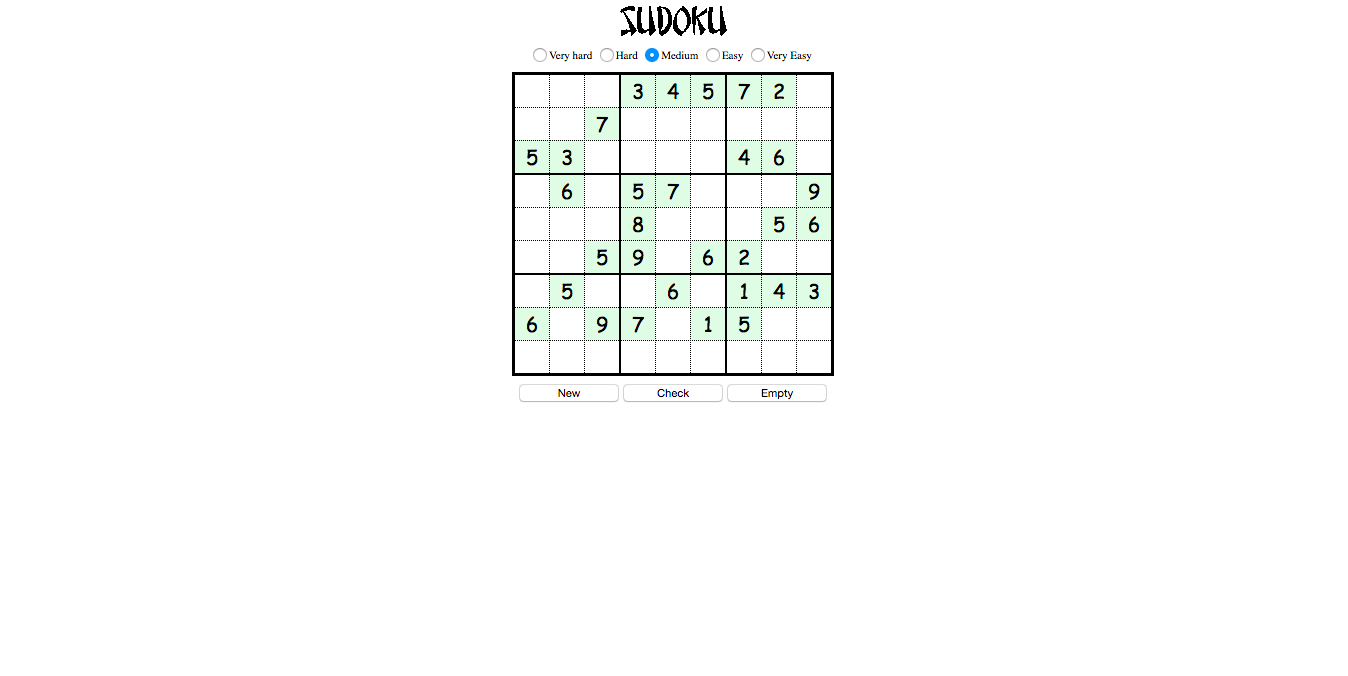 SUDOKU

Very hard Hard Medium Easy Very Easy

| | | | | | | | | |
|---|---|---|---|---|---|---|---|---|
| | | | 3 | 4 | 5 | 7 | 2 | |
| | | 7 | | | | | | |
| 5 | 3 | | | | | 4 | 6 | |
| | 6 | | 5 | 7 | | | | 9 |
| | | | 8 | | | | 5 | 6 |
| | | 5 | 9 | | 6 | 2 | | |
| | 5 | | | 6 | | 1 | 4 | 3 |
| 6 | | 9 | 7 | | 1 | 5 | | |
| | | | | | | | | |

New Check Empty